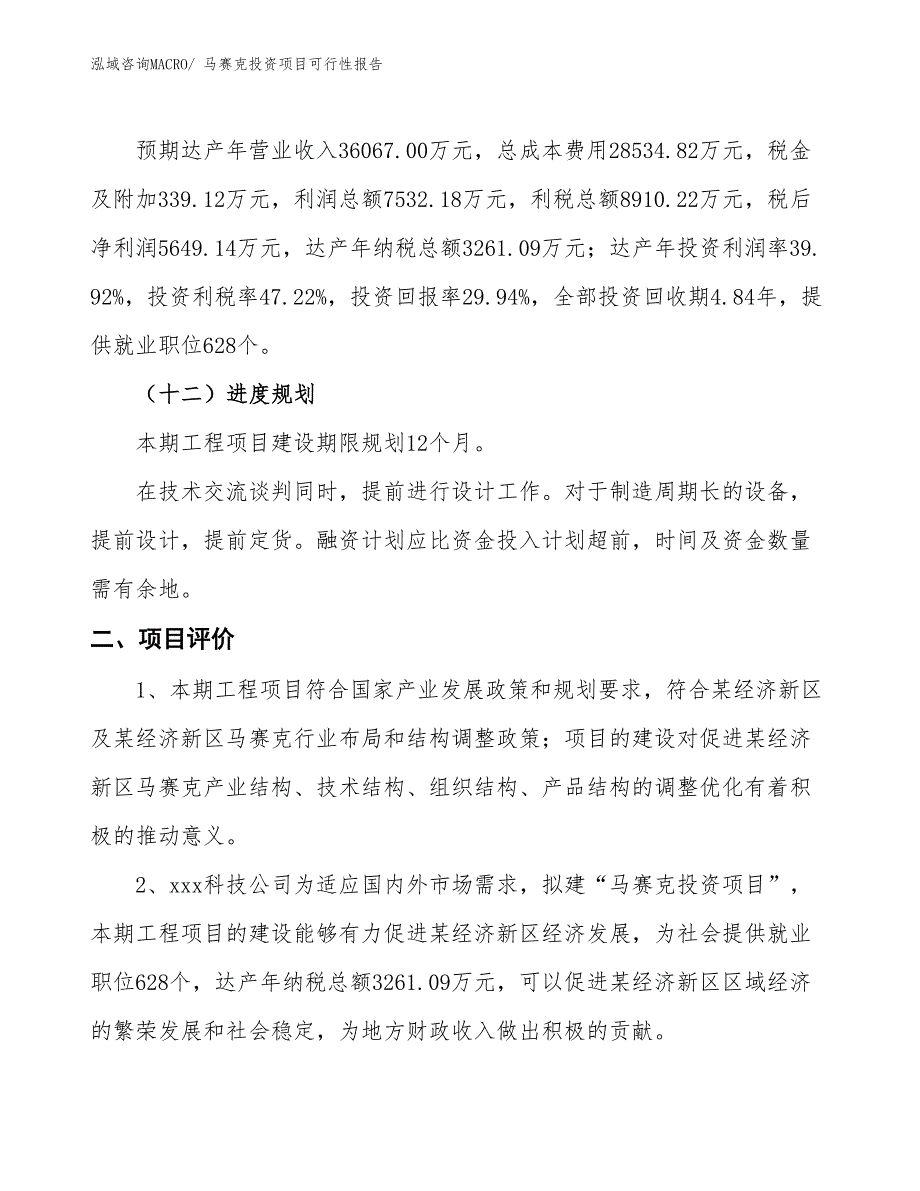 泓域咨询MACRO/ 马赛克投资项目可行性报告

预期达产年营业收入36067.00万元，总成本费用28534.82万元，税金及附加339.12万元，利润总额7532.18万元，利税总额8910.22万元，税后净利润5649.14万元，达产年纳税总额3261.09万元；达产年投资利润率39.92%，投资利税率47.22%，投资回报率29.94%，全部投资回收期4.84年，提供就业职位628个。

（十二）进度规划

本期工程项目建设期限规划12个月。

在技术交流谈判同时，提前进行设计工作。对于制造周期长的设备，提前设计，提前定货。融资计划应比资金投入计划超前，时间及资金数量需有余地。

二、项目评价

1、本期工程项目符合国家产业发展政策和规划要求，符合某经济新区及某经济新区马赛克行业布局和结构调整政策；项目的建设对促进某经济新区马赛克产业结构、技术结构、组织结构、产品结构的调整优化有着积极的推动意义。

2、xxx科技公司为适应国内外市场需求，拟建“马赛克投资项目”，本期工程项目的建设能够有力促进某经济新区经济发展，为社会提供就业职位628个，达产年纳税总额3261.09万元，可以促进某经济新区区域经济的繁荣发展和社会稳定，为地方财政收入做出积极的贡献。